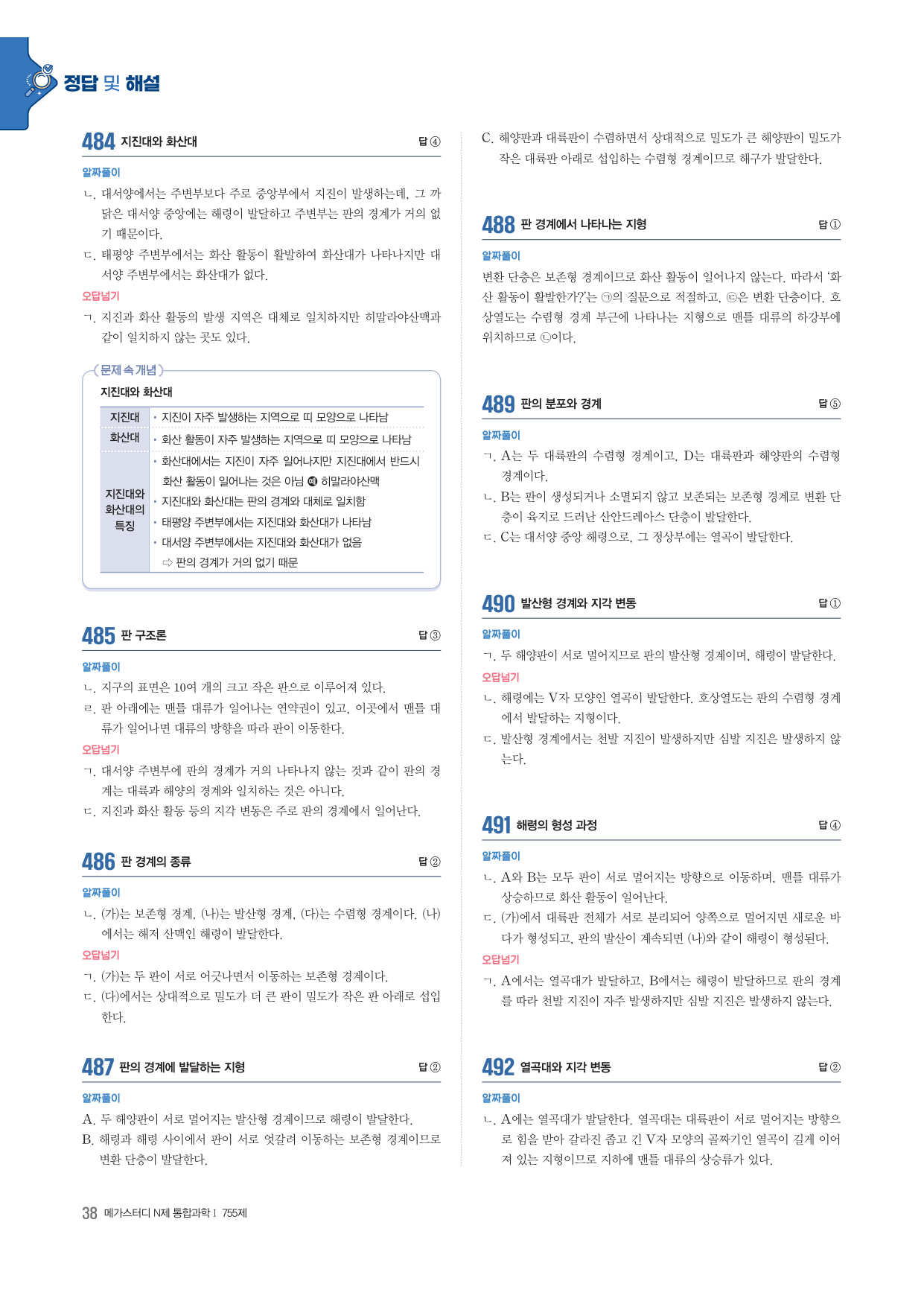 정답 및 해설

484 지진대와 화산대 답 ④

알짜풀이

ㄴ. 대서양에서는 주변부보다 주로 중앙부에서 지진이 발생하는데, 그 까닭은 대서양 중앙에는 해령이 발달하고 주변부는 판의 경계가 거의 없기 때문이다.

ㄷ. 태평양 주변부에서는 화산 활동이 활발하여 화산대가 나타나지만 대서양 주변부에서는 화산대가 없다.

오답넘기

ㄱ. 지진과 화산 활동의 발생 지역은 대체로 일치하지만 히말라야산맥과 같이 일치하지 않는 곳도 있다.

문제 속 개념

지진대와 화산대

| 지진대 | • 지진이 자주 발생하는 지역으로 띠 모양으로 나타남 |
|---|---|
| 화산대 | • 화산 활동이 자주 발생하는 지역으로 띠 모양으로 나타남 |
| 지진대와 화산대의 특징 | • 화산대에서는 지진이 자주 일어나지만 지진대에서 반드시 화산 활동이 일어나는 것은 아님 예 히말라야산맥 • 지진대와 화산대는 판의 경계와 대체로 일치함 • 태평양 주변부에서는 지진대와 화산대가 나타남 • 대서양 주변부에서는 지진대와 화산대가 없음 ⇨ 판의 경계가 거의 없기 때문 |

485 판 구조론 답 ③

알짜풀이

ㄴ. 지구의 표면은 10여 개의 크고 작은 판으로 이루어져 있다.

ㄹ. 판 아래에는 맨틀 대류가 일어나는 연약권이 있고, 이곳에서 맨틀 대류가 일어나면 대류의 방향을 따라 판이 이동한다.

오답넘기

ㄱ. 대서양 주변부에 판의 경계가 거의 나타나지 않는 것과 같이 판의 경계는 대륙과 해양의 경계와 일치하는 것은 아니다.

ㄷ. 지진과 화산 활동 등의 지각 변동은 주로 판의 경계에서 일어난다.

486 판 경계의 종류 답 ②

알짜풀이

ㄴ. (가)는 보존형 경계, (나)는 발산형 경계, (다)는 수렴형 경계이다. (나)에서는 해저 산맥인 해령이 발달한다.

오답넘기

ㄱ. (가)는 두 판이 서로 어긋나면서 이동하는 보존형 경계이다.

ㄷ. (다)에서는 상대적으로 밀도가 더 큰 판이 밀도가 작은 판 아래로 섭입한다.

487 판의 경계에 발달하는 지형 답 ②

알짜풀이

A. 두 해양판이 서로 멀어지는 발산형 경계이므로 해령이 발달한다.

B. 해령과 해령 사이에서 판이 서로 엇갈려 이동하는 보존형 경계이므로 변환 단층이 발달한다.

C. 해양판과 대륙판이 수렴하면서 상대적으로 밀도가 큰 해양판이 밀도가 작은 대륙판 아래로 섭입하는 수렴형 경계이므로 해구가 발달한다.

488 판 경계에서 나타나는 지형 답 ①

알짜풀이

변환 단층은 보존형 경계이므로 화산 활동이 일어나지 않는다. 따라서 '화산 활동이 활발한가?'는 ㉠의 질문으로 적절하고, ㉢은 변환 단층이다. 호상열도는 수렴형 경계 부근에 나타나는 지형으로 맨틀 대류의 하강부에 위치하므로 ㉡이다.

489 판의 분포와 경계 답 ⑤

알짜풀이

ㄱ. A는 두 대륙판의 수렴형 경계이고, D는 대륙판과 해양판의 수렴형 경계이다.

ㄴ. B는 판이 생성되거나 소멸되지 않고 보존되는 보존형 경계로 변환 단층이 육지로 드러난 산안드레아스 단층이 발달한다.

ㄷ. C는 대서양 중앙 해령으로, 그 정상부에는 열곡이 발달한다.

490 발산형 경계와 지각 변동 답 ①

알짜풀이

ㄱ. 두 해양판이 서로 멀어지므로 판의 발산형 경계이며, 해령이 발달한다.

오답넘기

ㄴ. 해령에는 V자 모양인 열곡이 발달한다. 호상열도는 판의 수렴형 경계에서 발달하는 지형이다.

ㄷ. 발산형 경계에서는 천발 지진이 발생하지만 심발 지진은 발생하지 않는다.

491 해령의 형성 과정 답 ④

알짜풀이

ㄴ. A와 B는 모두 판이 서로 멀어지는 방향으로 이동하며, 맨틀 대류가 상승하므로 화산 활동이 일어난다.

ㄷ. (가)에서 대륙판 전체가 서로 분리되어 양쪽으로 멀어지면 새로운 바다가 형성되고, 판의 발산이 계속되면 (나)와 같이 해령이 형성된다.

오답넘기

ㄱ. A에서는 열곡대가 발달하고, B에서는 해령이 발달하므로 판의 경계를 따라 천발 지진이 자주 발생하지만 심발 지진은 발생하지 않는다.

492 열곡대와 지각 변동 답 ②

알짜풀이

ㄴ. A에는 열곡대가 발달한다. 열곡대는 대륙판이 서로 멀어지는 방향으로 힘을 받아 갈라진 좁고 긴 V자 모양의 골짜기인 열곡이 길게 이어져 있는 지형이므로 지하에 맨틀 대류의 상승류가 있다.

38 메가스터디 N제 통합과학 I 755제